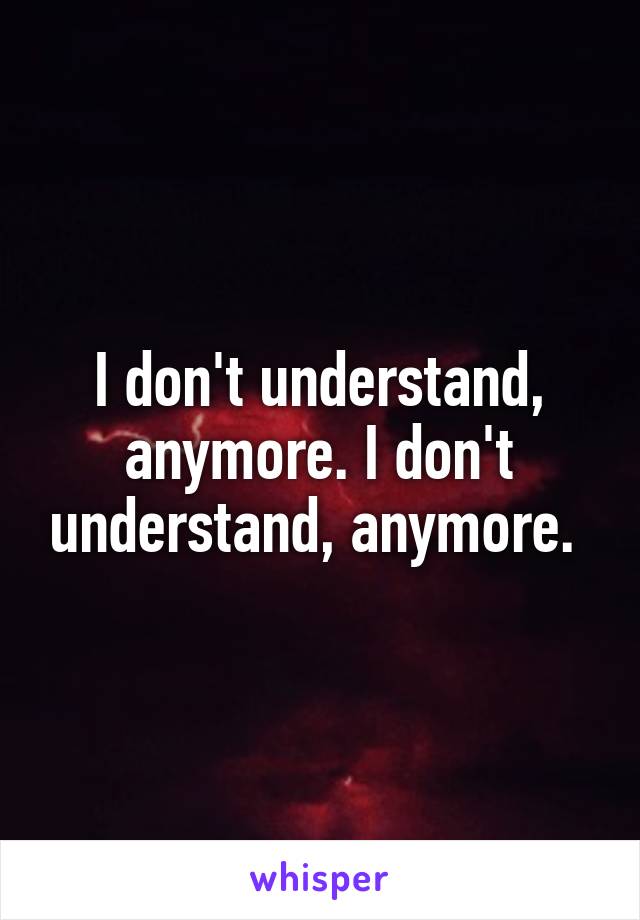 I don't understand, anymore. I don't understand, anymore.

whisper